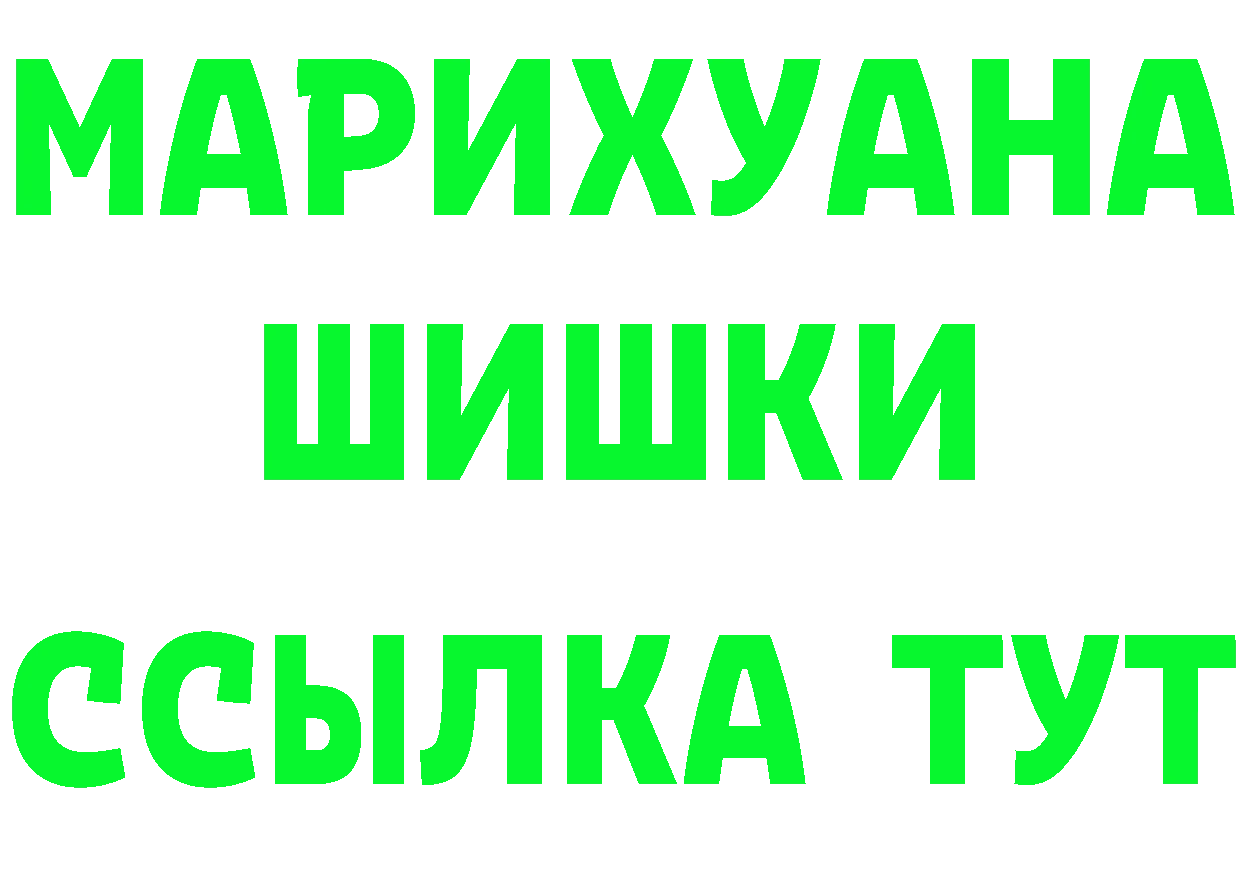 МАРИХУАНА
ШИШКИ
ССЫЛКА ТУТ